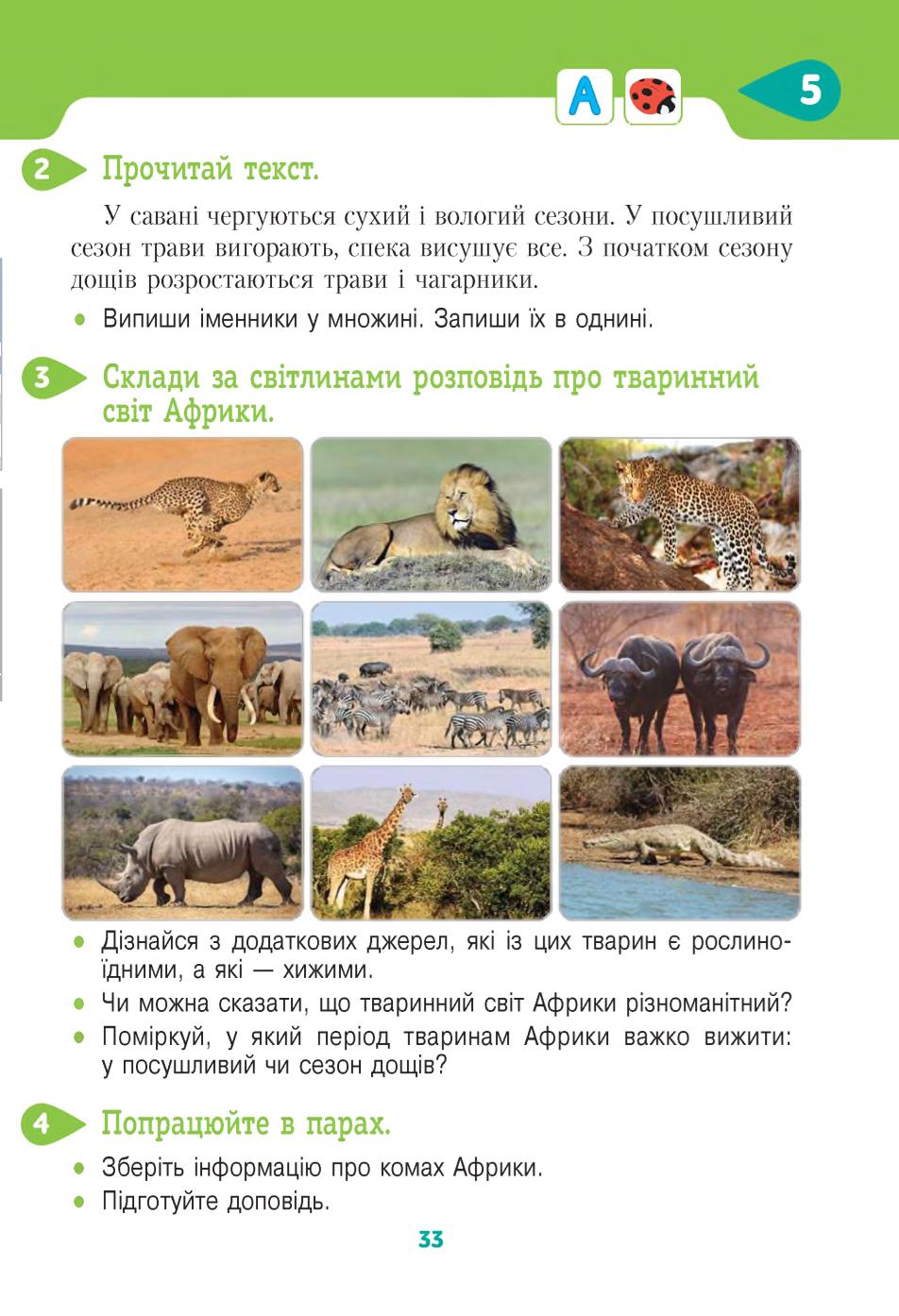 A

5

2 Прочитай текст.

У савані чергуються сухий і вологий сезони. У посушливий сезон трави вигорають, спека висушує все. З початком сезону дощів розростаються трави і чагарники.

• Випиши іменники у множині. Запиши їх в однині.

3 Склади за світлинами розповідь про тваринний світ Африки.

• Дізнайся з додаткових джерел, які із цих тварин є рослиноїдними, а які — хижими.
• Чи можна сказати, що тваринний світ Африки різноманітний?
• Поміркуй, у який період тваринам Африки важко вижити: у посушливий чи сезон дощів?

4 Попрацюйте в парах.

• Зберіть інформацію про комах Африки.
• Підготуйте доповідь.

33